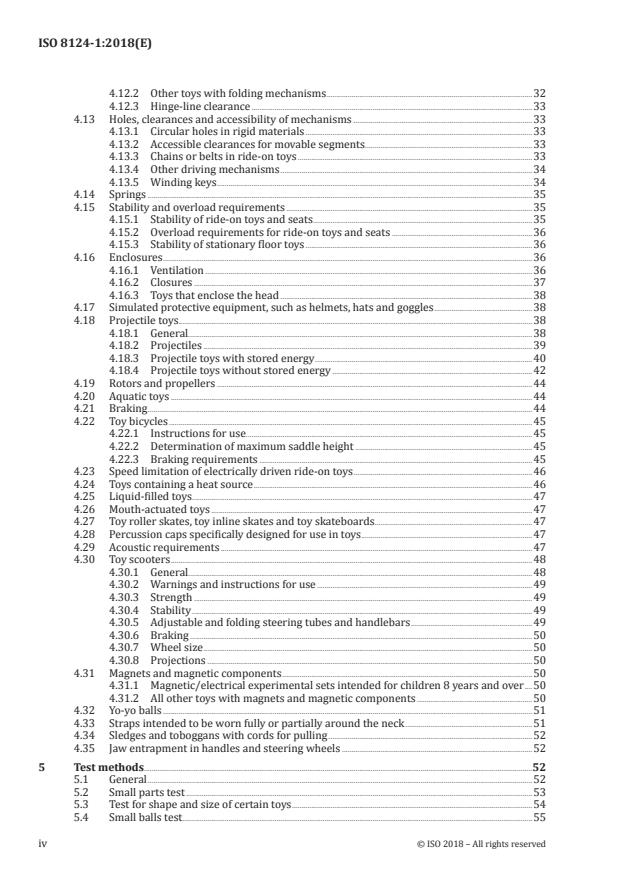 ISO 8124-1:2018(E)

4.12.2 Other toys with folding mechanisms 32
4.12.3 Hinge-line clearance 33
4.13 Holes, clearances and accessibility of mechanisms 33
4.13.1 Circular holes in rigid materials 33
4.13.2 Accessible clearances for movable segments 33
4.13.3 Chains or belts in ride-on toys 33
4.13.4 Other driving mechanisms 34
4.13.5 Winding keys 34
4.14 Springs 35
4.15 Stability and overload requirements 35
4.15.1 Stability of ride-on toys and seats 35
4.15.2 Overload requirements for ride-on toys and seats 36
4.15.3 Stability of stationary floor toys 36
4.16 Enclosures 36
4.16.1 Ventilation 36
4.16.2 Closures 37
4.16.3 Toys that enclose the head 38
4.17 Simulated protective equipment, such as helmets, hats and goggles 38
4.18 Projectile toys 38
4.18.1 General 38
4.18.2 Projectiles 39
4.18.3 Projectile toys with stored energy 40
4.18.4 Projectile toys without stored energy 42
4.19 Rotors and propellers 44
4.20 Aquatic toys 44
4.21 Braking 44
4.22 Toy bicycles 45
4.22.1 Instructions for use 45
4.22.2 Determination of maximum saddle height 45
4.22.3 Braking requirements 45
4.23 Speed limitation of electrically driven ride-on toys 46
4.24 Toys containing a heat source 46
4.25 Liquid-filled toys 47
4.26 Mouth-actuated toys 47
4.27 Toy roller skates, toy inline skates and toy skateboards 47
4.28 Percussion caps specifically designed for use in toys 47
4.29 Acoustic requirements 47
4.30 Toy scooters 48
4.30.1 General 48
4.30.2 Warnings and instructions for use 49
4.30.3 Strength 49
4.30.4 Stability 49
4.30.5 Adjustable and folding steering tubes and handlebars 49
4.30.6 Braking 50
4.30.7 Wheel size 50
4.30.8 Projections 50
4.31 Magnets and magnetic components 50
4.31.1 Magnetic/electrical experimental sets intended for children 8 years and over 50
4.31.2 All other toys with magnets and magnetic components 50
4.32 Yo-yo balls 51
4.33 Straps intended to be worn fully or partially around the neck 51
4.34 Sledges and toboggans with cords for pulling 52
4.35 Jaw entrapment in handles and steering wheels 52

5 Test methods 52
5.1 General 52
5.2 Small parts test 53
5.3 Test for shape and size of certain toys 54
5.4 Small balls test 55

iv © ISO 2018 – All rights reserved